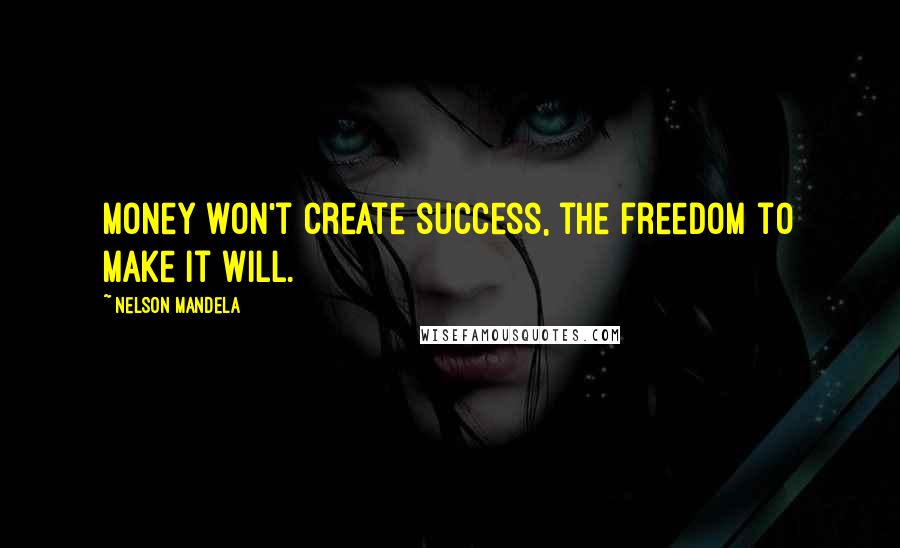 MONEY WON'T CREATE SUCCESS, THE FREEDOM TO MAKE IT WILL.

~ NELSON MANDELA

WISEFAMOUSQUOTES.COM